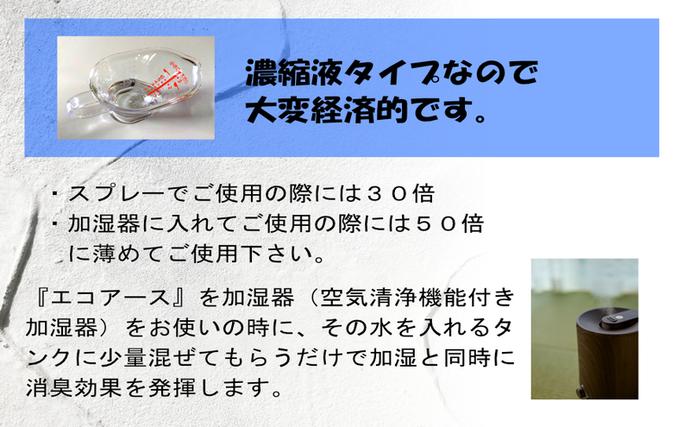 濃縮液タイプなので
大変経済的です。

・スプレーでご使用の際には３０倍
・加湿器に入れてご使用の際には５０倍
に薄めてご使用下さい。

『エコアース』を加湿器（空気清浄機能付き加湿器）をお使いの時に、その水を入れるタンクに少量混ぜてもらうだけで加湿と同時に消臭効果を発揮します。